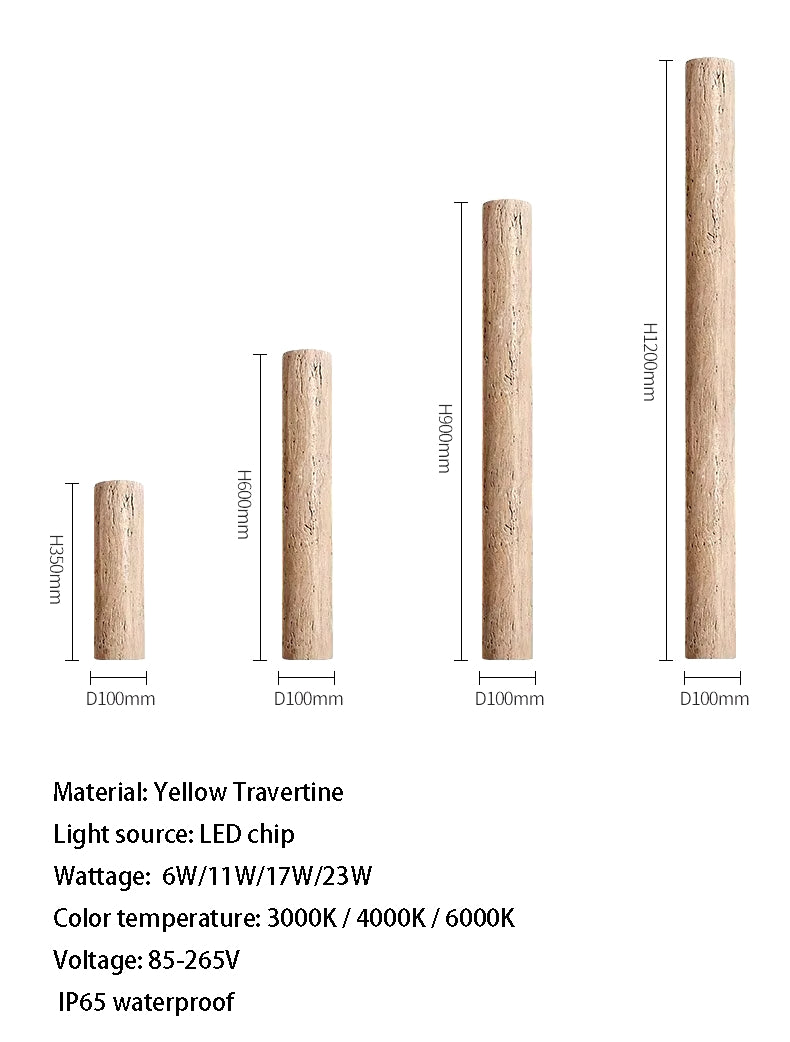 H350mm

D100mm

H600mm

D100mm

H900mm

D100mm

H1200mm

D100mm

Material: Yellow Travertine

Light source: LED chip

Wattage: 6W/11W/17W/23W

Color temperature: 3000K / 4000K / 6000K

Voltage: 85-265V

IP65 waterproof